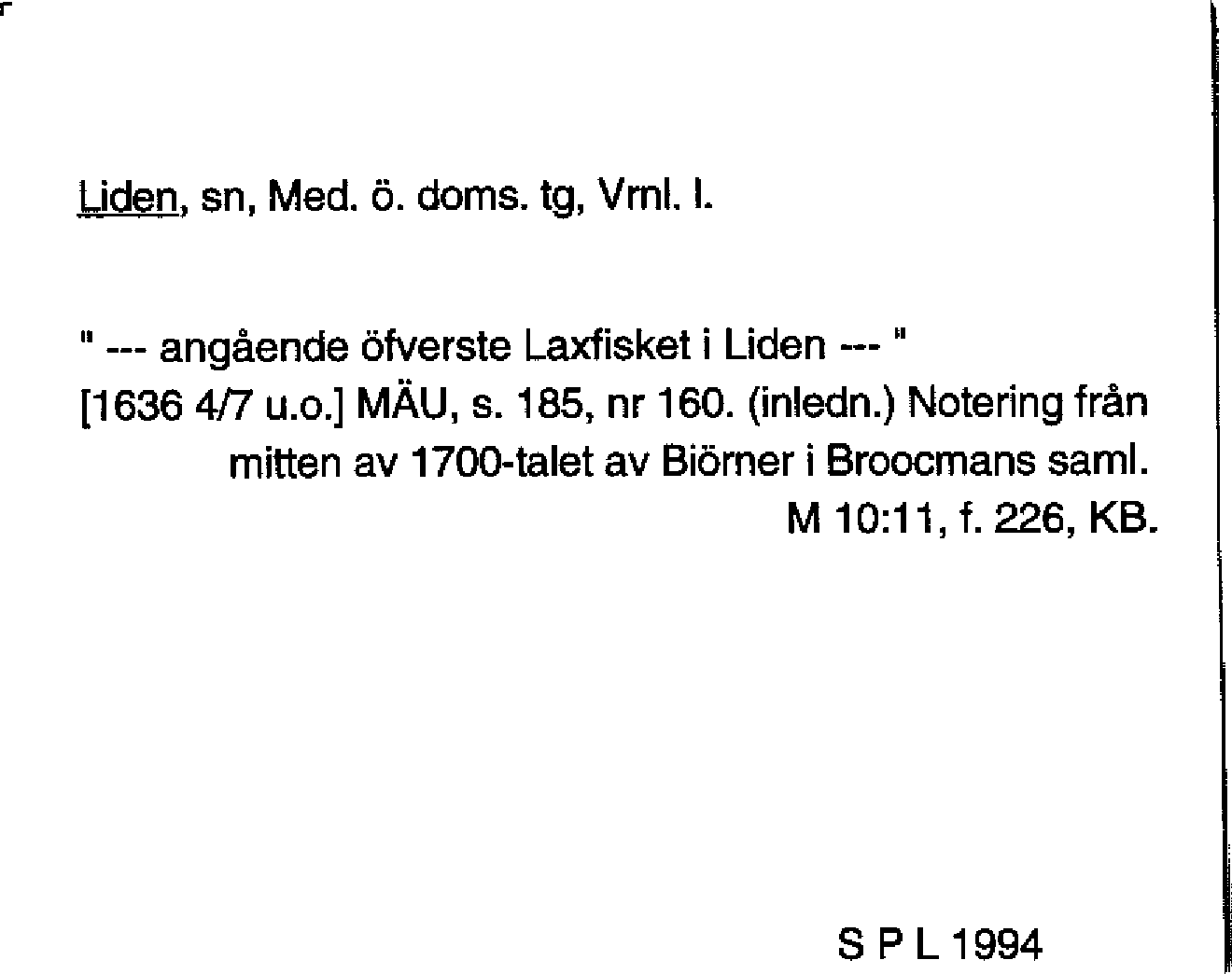 Liden, sn, Med. ö. doms. tg, Vrnl. l.

" --- angående öfverste Laxfisket i Liden --- "
[1636 4/7 u.o.] MÄU, s. 185, nr 160. (inledn.) Notering från mitten av 1700-talet av Biörner i Broocmans saml. M 10:11, f. 226, KB.

S P L 1994